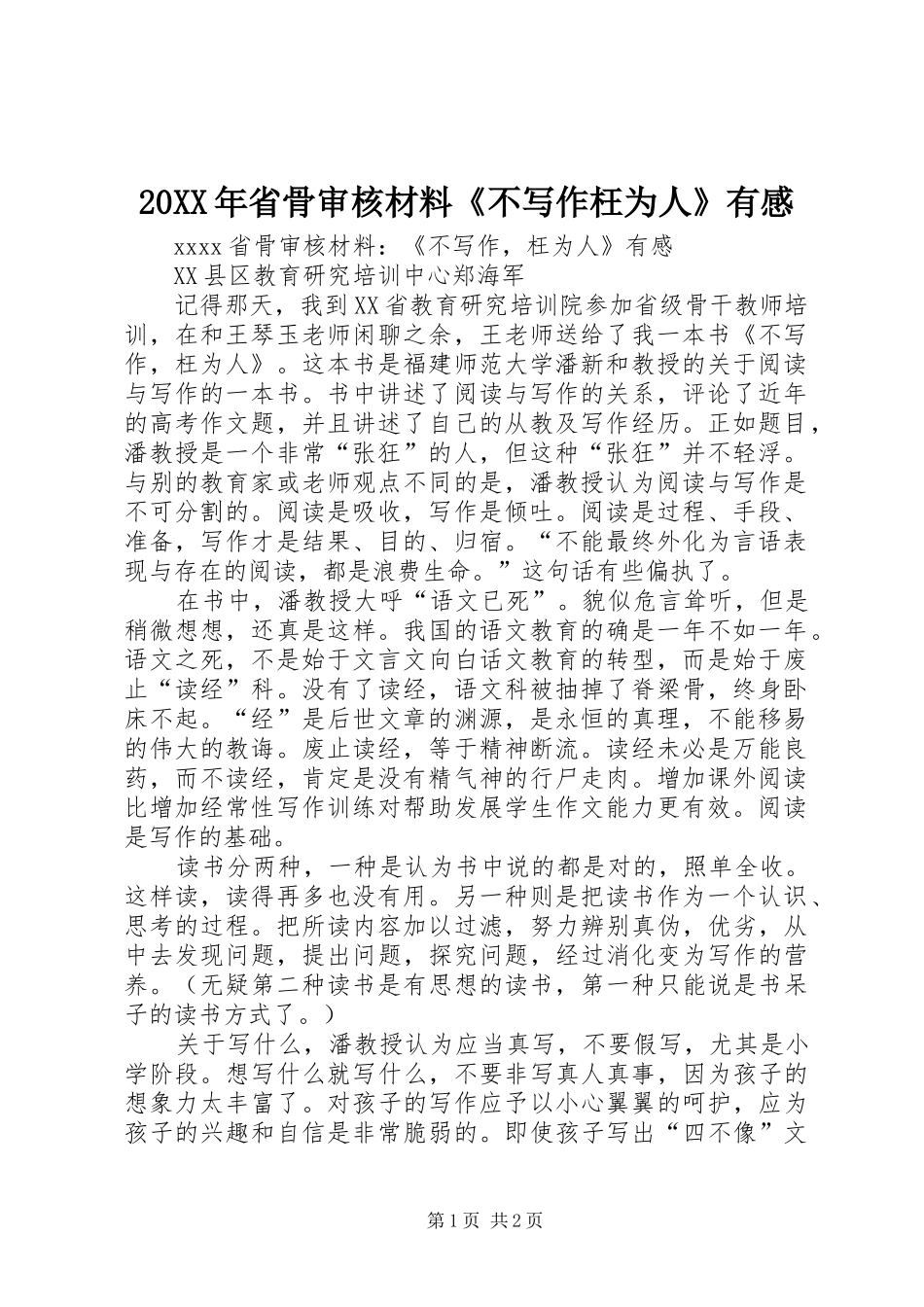 20XX年省骨审核材料《不写作枉为人》有感

xxxx省骨审核材料：《不写作，枉为人》有感

XX县区教育研究培训中心郑海军

记得那天，我到XX省教育研究培训院参加省级骨干教师培训，在和王琴玉老师闲聊之余，王老师送给了我一本书《不写作，枉为人》。这本书是福建师范大学潘新和教授的关于阅读与写作的一本书。书中讲述了阅读与写作的关系，评论了近年的高考作文题，并且讲述了自己的从教及写作经历。正如题目，潘教授是一个非常“张狂”的人，但这种“张狂”并不轻浮。与别的教育家或老师观点不同的是，潘教授认为阅读与写作是不可分割的。阅读是吸收，写作是倾吐。阅读是过程、手段、准备，写作才是结果、目的、归宿。“不能最终外化为言语表现与存在的阅读，都是浪费生命。”这句话有些偏执了。

在书中，潘教授大呼“语文已死”。貌似危言耸听，但是稍微想想，还真是这样。我国的语文教育的确是一年不如一年。语文之死，不是始于文言文向白话文教育的转型，而是始于废止“读经”科。没有了读经，语文科被抽掉了脊梁骨，终身卧床不起。“经”是后世文章的渊源，是永恒的真理，不能移易的伟大的教诲。废止读经，等于精神断流。读经未必是万能良药，而不读经，肯定是没有精气神的行尸走肉。增加课外阅读比增加经常性写作训练对帮助发展学生作文能力更有效。阅读是写作的基础。

读书分两种，一种是认为书中说的都是对的，照单全收。这样读，读得再多也没有用。另一种则是把读书作为一个认识、思考的过程。把所读内容加以过滤，努力辨别真伪，优劣，从中去发现问题，提出问题，探究问题，经过消化变为写作的营养。（无疑第二种读书是有思想的读书，第一种只能说是书呆子的读书方式了。）

关于写什么，潘教授认为应当真写，不要假写，尤其是小学阶段。想写什么就写什么，不要非写真人真事，因为孩子的想象力太丰富了。对孩子的写作应予以小心翼翼的呵护，应为孩子的兴趣和自信是非常脆弱的。即使孩子写出“四不像”文

第1页 共2页